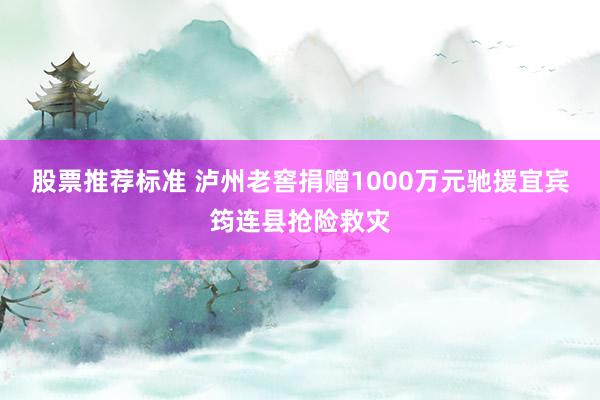 股票推荐标准 泸州老窖捐赠1000万元驰援宜宾筠连县抢险救灾